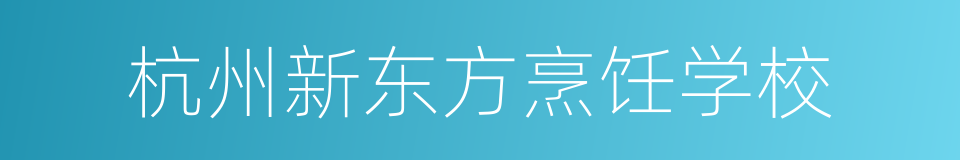 杭州新东方烹饪学校